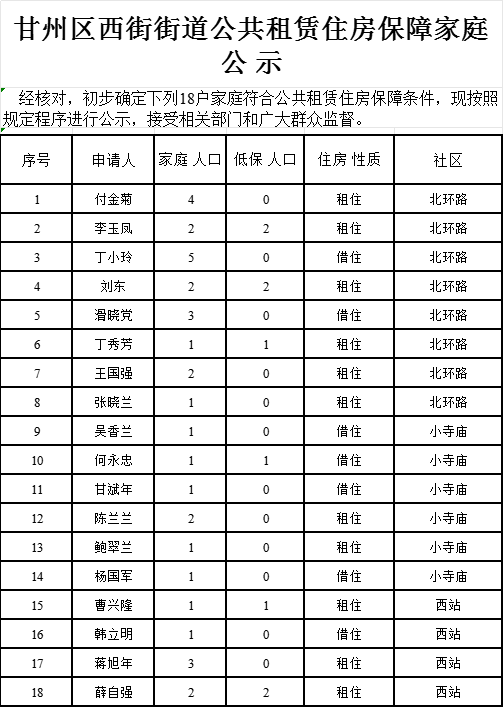 甘州区西街街道公共租赁住房保障家庭公示

经核对，初步确定下列18户家庭符合公共租赁住房保障条件，现按照规定程序进行公示，接受相关部门和广大群众监督。

| 序号 | 申请人 | 家庭 人口 | 低保 人口 | 住房 性质 | 社区 |
|---|---|---|---|---|---|
| 1 | 付金菊 | 4 | 0 | 租住 | 北环路 |
| 2 | 李玉凤 | 2 | 2 | 租住 | 北环路 |
| 3 | 丁小玲 | 5 | 0 | 借住 | 北环路 |
| 4 | 刘东 | 2 | 2 | 租住 | 北环路 |
| 5 | 滑晓党 | 3 | 0 | 借住 | 北环路 |
| 6 | 丁秀芳 | 1 | 1 | 租住 | 北环路 |
| 7 | 王国强 | 2 | 0 | 租住 | 北环路 |
| 8 | 张晓兰 | 1 | 0 | 租住 | 北环路 |
| 9 | 吴香兰 | 1 | 0 | 借住 | 小寺庙 |
| 10 | 何永忠 | 1 | 1 | 借住 | 小寺庙 |
| 11 | 甘斌年 | 1 | 0 | 借住 | 小寺庙 |
| 12 | 陈兰兰 | 2 | 0 | 租住 | 小寺庙 |
| 13 | 鲍翠兰 | 1 | 0 | 租住 | 小寺庙 |
| 14 | 杨国军 | 1 | 0 | 借住 | 小寺庙 |
| 15 | 曹兴隆 | 1 | 1 | 租住 | 西站 |
| 16 | 韩立明 | 1 | 0 | 借住 | 西站 |
| 17 | 蒋旭年 | 3 | 0 | 租住 | 西站 |
| 18 | 薛自强 | 2 | 2 | 租住 | 西站 |